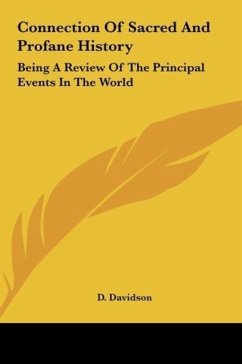 Connection Of Sacred And Profane History

Being A Review Of The Principal Events In The World

D. Davidson